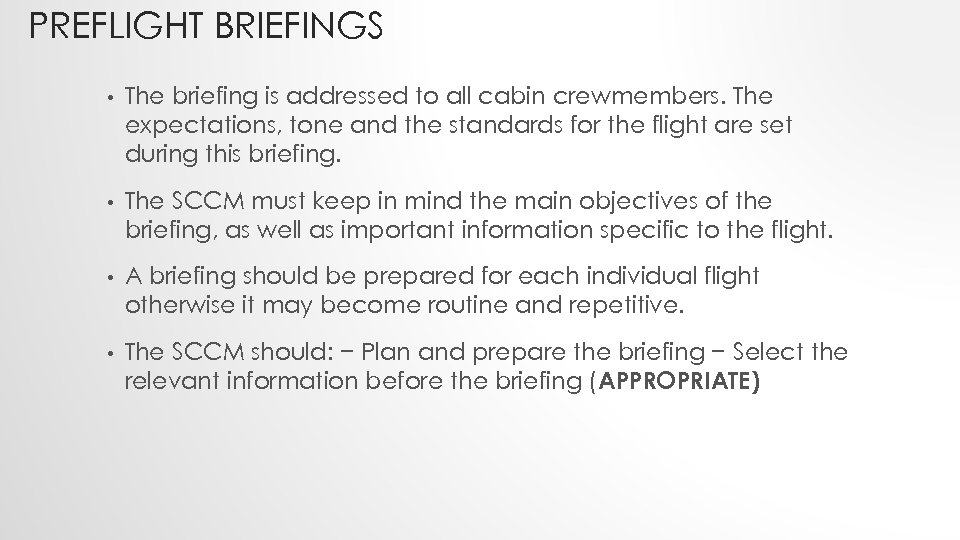 PREFLIGHT BRIEFINGS

• The briefing is addressed to all cabin crewmembers. The expectations, tone and the standards for the flight are set during this briefing.

• The SCCM must keep in mind the main objectives of the briefing, as well as important information specific to the flight.

• A briefing should be prepared for each individual flight otherwise it may become routine and repetitive.

• The SCCM should: − Plan and prepare the briefing − Select the relevant information before the briefing (APPROPRIATE)